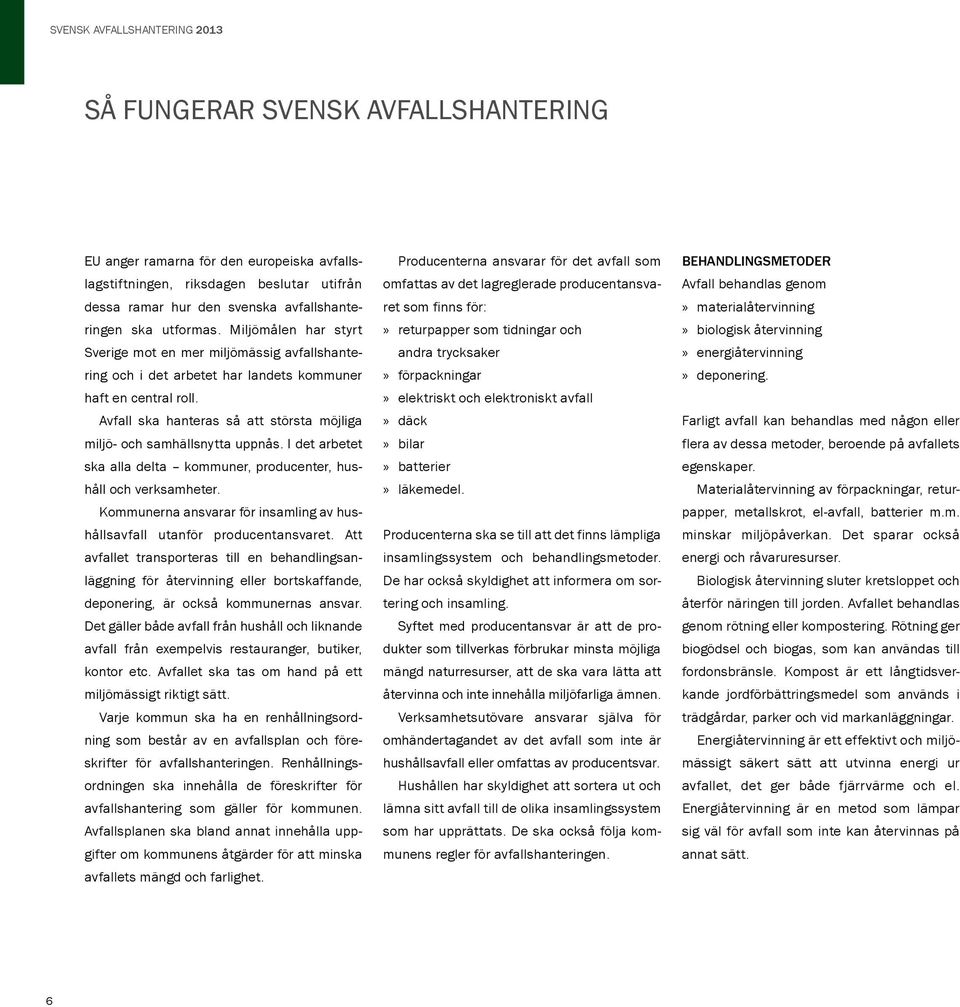 SVENSK AVFALLSHANTERING 2013

SÅ FUNGERAR SVENSK AVFALLSHANTERING

EU anger ramarna för den europeiska avfallslagstiftningen, riksdagen beslutar utifrån dessa ramar hur den svenska avfallshanteringen ska utformas. Miljömålen har styrt Sverige mot en mer miljömässig avfallshantering och i det arbetet har landets kommuner haft en central roll.

Avfall ska hanteras så att största möjliga miljö- och samhällsnytta uppnås. I det arbetet ska alla delta – kommuner, producenter, hushåll och verksamheter.

Kommunerna ansvarar för insamling av hushållsavfall utanför producentansvaret. Att avfallet transporteras till en behandlingsanläggning för återvinning eller bortskaffande, deponering, är också kommunernas ansvar. Det gäller både avfall från hushåll och liknande avfall från exempelvis restauranger, butiker, kontor etc. Avfallet ska tas om hand på ett miljömässigt riktigt sätt.

Varje kommun ska ha en renhållningsordning som består av en avfallsplan och föreskrifter för avfallshanteringen. Renhållningsordningen ska innehålla de föreskrifter för avfallshantering som gäller för kommunen. Avfallsplanen ska bland annat innehålla uppgifter om kommunens åtgärder för att minska avfallets mängd och farlighet.

Producenterna ansvarar för det avfall som omfattas av det lagreglerade producentansvaret som finns för:
» returpapper som tidningar och andra trycksaker
» förpackningar
» elektriskt och elektroniskt avfall
» däck
» bilar
» batterier
» läkemedel.

Producenterna ska se till att det finns lämpliga insamlingssystem och behandlingsmetoder. De har också skyldighet att informera om sortering och insamling.

Syftet med producentansvar är att de produkter som tillverkas förbrukar minsta möjliga mängd naturresurser, att de ska vara lätta att återvinna och inte innehålla miljöfarliga ämnen.

Verksamhetsutövare ansvarar själva för omhändertagandet av det avfall som inte är hushållsavfall eller omfattas av producentsvar.

Hushållen har skyldighet att sortera ut och lämna sitt avfall till de olika insamlingssystem som har upprättats. De ska också följa kommunens regler för avfallshanteringen.

BEHANDLINGSMETODER
Avfall behandlas genom
» materialåtervinning
» biologisk återvinning
» energiåtervinning
» deponering.

Farligt avfall kan behandlas med någon eller flera av dessa metoder, beroende på avfallets egenskaper.

Materialåtervinning av förpackningar, returpapper, metallskrot, el-avfall, batterier m.m. minskar miljöpåverkan. Det sparar också energi och råvaruresurser.

Biologisk återvinning sluter kretsloppet och återför näringen till jorden. Avfallet behandlas genom rötning eller kompostering. Rötning ger biogödsel och biogas, som kan användas till fordonsbränsle. Kompost är ett långtidsverkande jordförbättringsmedel som används i trädgårdar, parker och vid markanläggningar.

Energiåtervinning är ett effektivt och miljömässigt säkert sätt att utvinna energi ur avfallet, det ger både fjärrvärme och el. Energiåtervinning är en metod som lämpar sig väl för avfall som inte kan återvinnas på annat sätt.

6